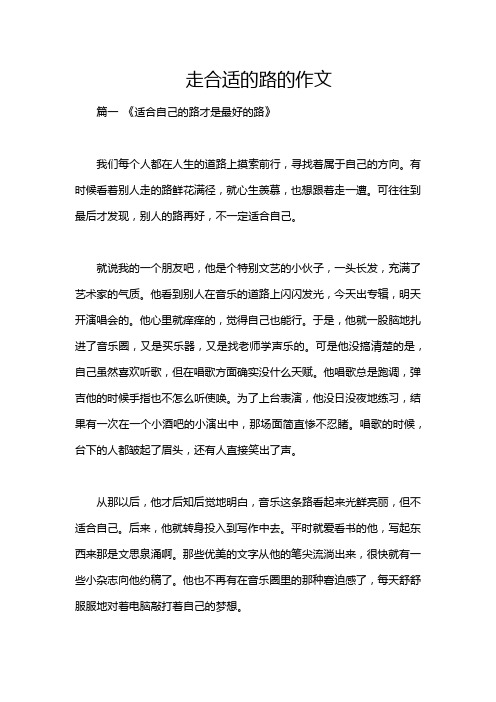 走合适的路的作文

篇一 《适合自己的路才是最好的路》

我们每个人都在人生的道路上摸索前行，寻找着属于自己的方向。有时候看着别人走的路鲜花满径，就心生羡慕，也想跟着走一遭。可往往到最后才发现，别人的路再好，不一定适合自己。

就说我的一个朋友吧，他是个特别文艺的小伙子，一头长发，充满了艺术家的气质。他看到别人在音乐的道路上闪闪发光，今天出专辑，明天开演唱会的。他心里就痒痒的，觉得自己也能行。于是，他就一股脑地扎进了音乐圈，又是买乐器，又是找老师学声乐的。可是他没搞清楚的是，自己虽然喜欢听歌，但在唱歌方面确实没什么天赋。他唱歌总是跑调，弹吉他的时候手指也不怎么听使唤。为了上台表演，他没日没夜地练习，结果有一次在一个小酒吧的小演出中，那场面简直惨不忍睹。唱歌的时候，台下的人都皱起了眉头，还有人直接笑出了声。

从那以后，他才后知后觉地明白，音乐这条路看起来光鲜亮丽，但不适合自己。后来，他就转身投入到写作中去。平时就爱看书的他，写起东西来那是文思泉涌啊。那些优美的文字从他的笔尖流淌出来，很快就有一些小杂志向他约稿了。他也不再有在音乐圈里的那种窘迫感了，每天舒舒服服地对着电脑敲打着自己的梦想。